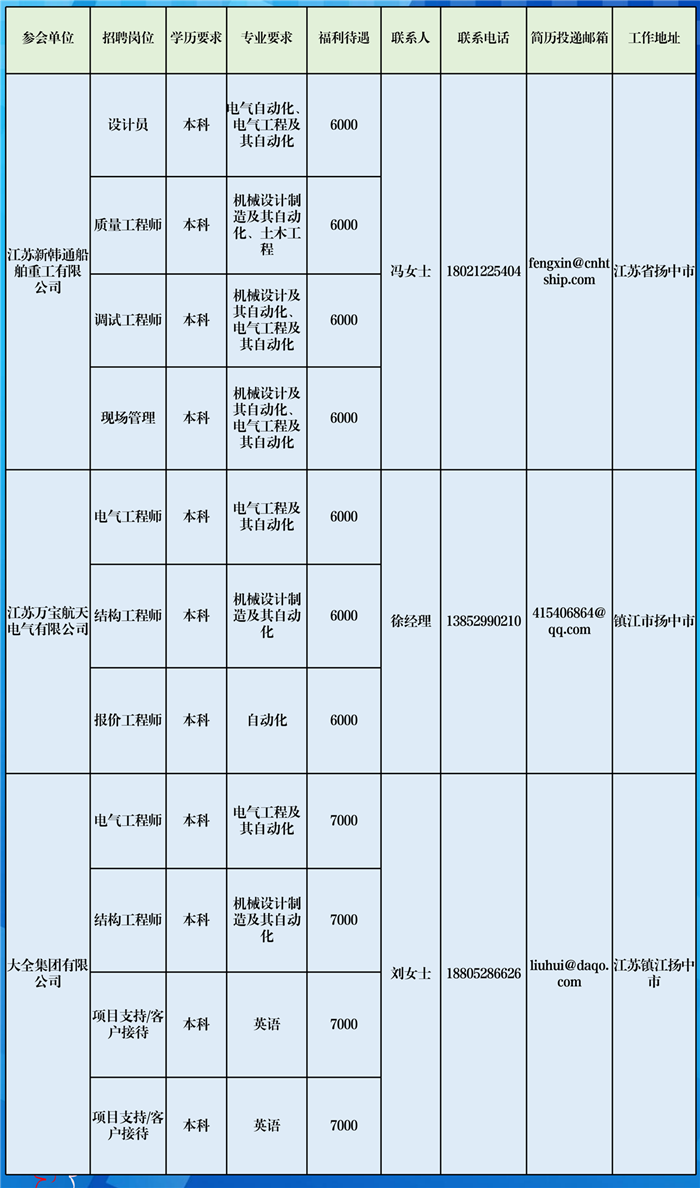 | 参会单位 | 招聘岗位 | 学历要求 | 专业要求 | 福利待遇 | 联系人 | 联系电话 | 简历投递邮箱 | 工作地址 |
|---|---|---|---|---|---|---|---|---|
| 江苏新韩通船舶重工有限公司 | 设计员 | 本科 | 电气自动化、电气工程及其自动化 | 6000 | 冯女士 | 18021225404 | fengxin@cnhtship.com | 江苏省扬中市 |
| | 质量工程师 | 本科 | 机械设计制造及其自动化、土木工程 | 6000 | | | | |
| | 调试工程师 | 本科 | 机械设计及其自动化、电气工程及其自动化 | 6000 | | | | |
| | 现场管理 | 本科 | 机械设计及其自动化、电气工程及其自动化 | 6000 | | | | |
| 江苏万宝航天电气有限公司 | 电气工程师 | 本科 | 电气工程及其自动化 | 6000 | 徐经理 | 13852990210 | 415406864@qq.com | 镇江市扬中市 |
| | 结构工程师 | 本科 | 机械设计制造及其自动化 | 6000 | | | | |
| | 报价工程师 | 本科 | 自动化 | 6000 | | | | |
| 大全集团有限公司 | 电气工程师 | 本科 | 电气工程及其自动化 | 7000 | 刘女士 | 18805286626 | liuhui@daqo.com | 江苏镇江扬中市 |
| | 结构工程师 | 本科 | 机械设计制造及其自动化 | 7000 | | | | |
| | 项目支持/客户接待 | 本科 | 英语 | 7000 | | | | |
| | 项目支持/客户接待 | 本科 | 英语 | 7000 | | | | |